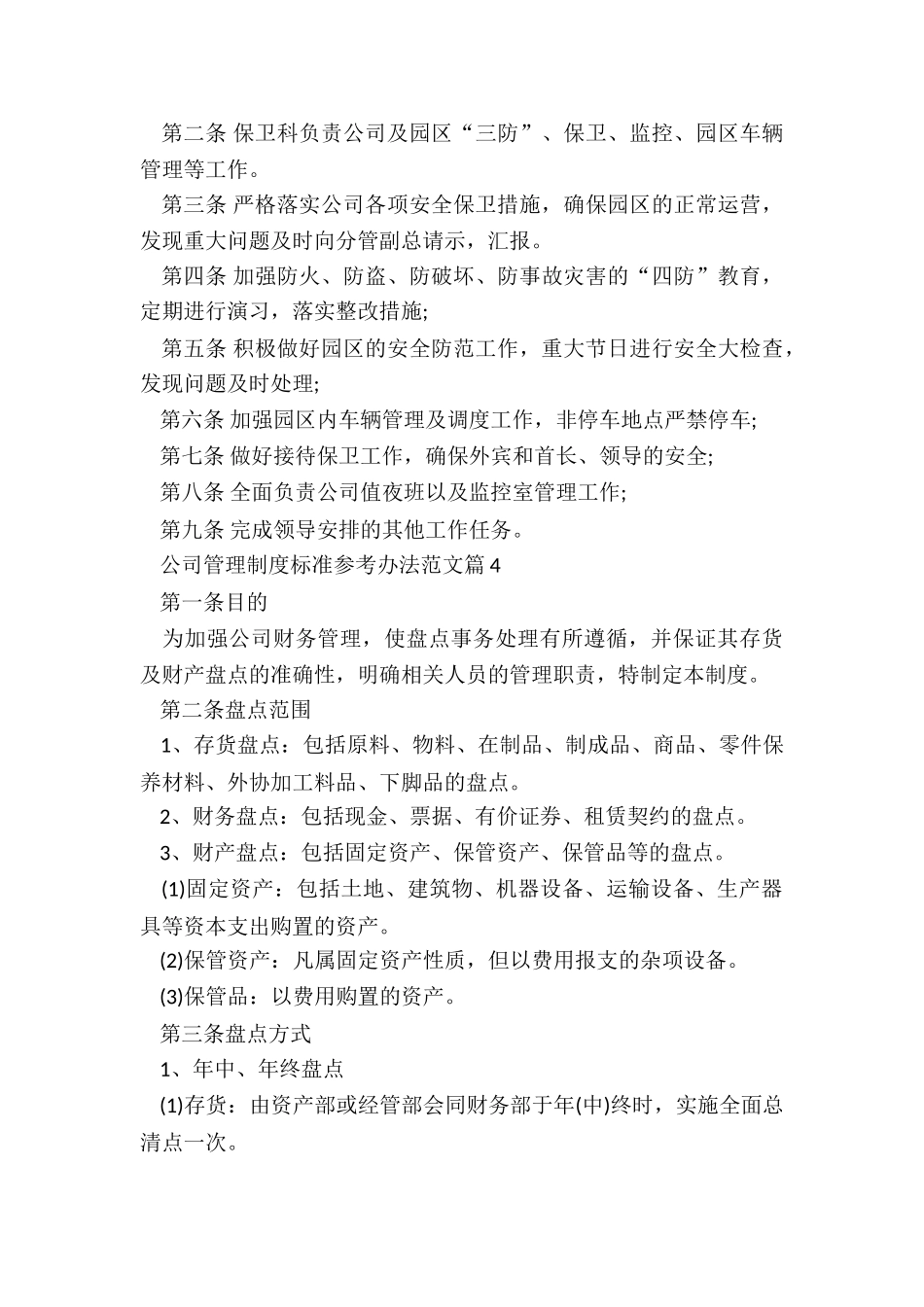 第二条 保卫科负责公司及园区“三防”、保卫、监控、园区车辆管理等工作。

第三条 严格落实公司各项安全保卫措施，确保园区的正常运营，发现重大问题及时向分管副总请示，汇报。

第四条 加强防火、防盗、防破坏、防事故灾害的“四防”教育，定期进行演习，落实整改措施;

第五条 积极做好园区的安全防范工作，重大节日进行安全大检查，发现问题及时处理;

第六条 加强园区内车辆管理及调度工作，非停车地点严禁停车;

第七条 做好接待保卫工作，确保外宾和首长、领导的安全;

第八条 全面负责公司值夜班以及监控室管理工作;

第九条 完成领导安排的其他工作任务。

公司管理制度标准参考办法范文篇4

第一条目的

为加强公司财务管理，使盘点事务处理有所遵循，并保证其存货及财产盘点的准确性，明确相关人员的管理职责，特制定本制度。

第二条盘点范围

1、存货盘点：包括原料、物料、在制品、制成品、商品、零件保养材料、外协加工料品、下脚品的盘点。

2、财务盘点：包括现金、票据、有价证券、租赁契约的盘点。

3、财产盘点：包括固定资产、保管资产、保管品等的盘点。

(1)固定资产：包括土地、建筑物、机器设备、运输设备、生产器具等资本支出购置的资产。

(2)保管资产：凡属固定资产性质，但以费用报支的杂项设备。

(3)保管品：以费用购置的资产。

第三条盘点方式

1、年中、年终盘点

(1)存货：由资产部或经管部会同财务部于年(中)终时，实施全面总清点一次。